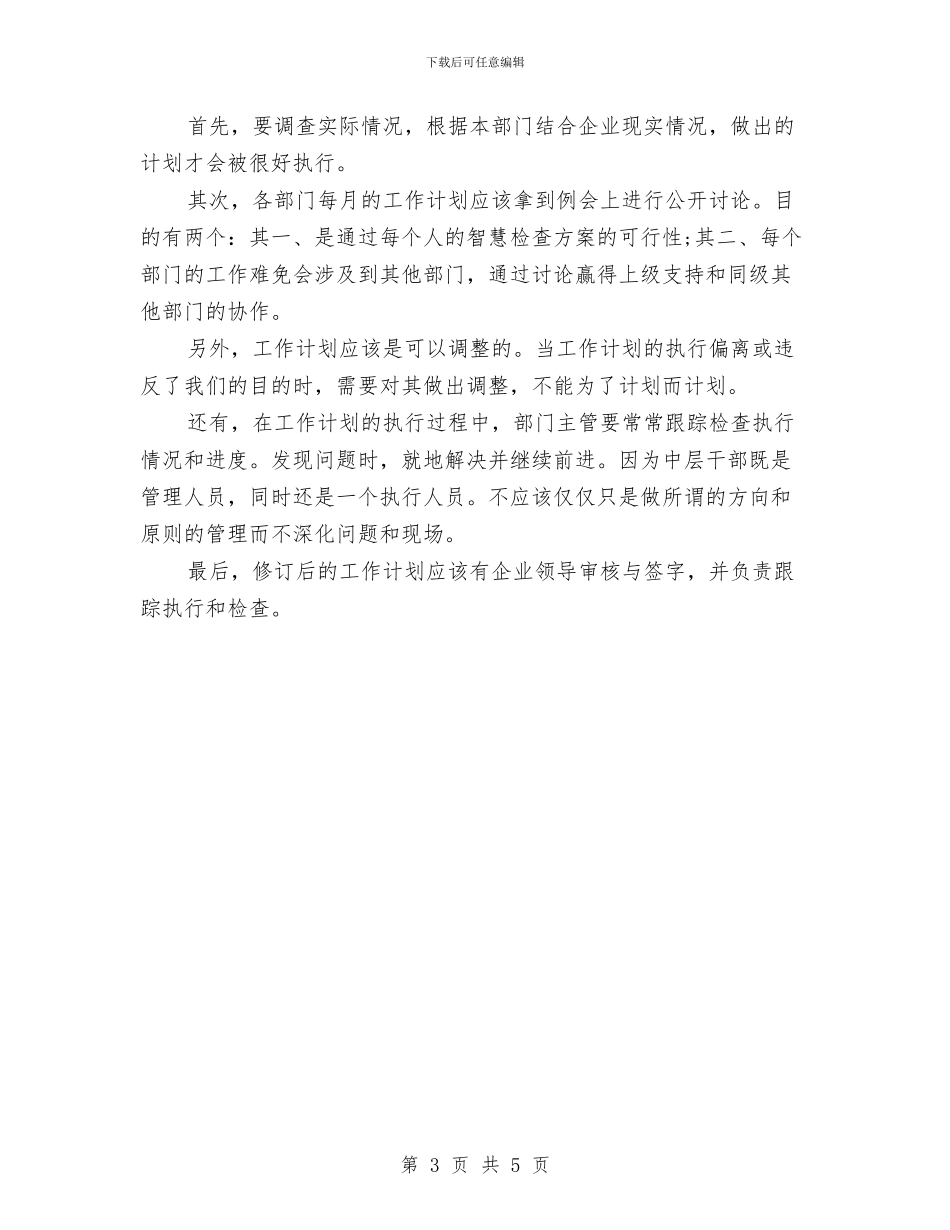 下载后可任意编辑

首先，要调查实际情况，根据本部门结合企业现实情况，做出的计划才会被很好执行。

其次，各部门每月的工作计划应该拿到例会上进行公开讨论。目的有两个：其一、是通过每个人的智慧检查方案的可行性;其二、每个部门的工作难免会涉及到其他部门，通过讨论赢得上级支持和同级其他部门的协作。

另外，工作计划应该是可以调整的。当工作计划的执行偏离或违反了我们的目的时，需要对其做出调整，不能为了计划而计划。

还有，在工作计划的执行过程中，部门主管要常常跟踪检查执行情况和进度。发现问题时，就地解决并继续前进。因为中层干部既是管理人员，同时还是一个执行人员。不应该仅仅只是做所谓的方向和原则的管理而不深化问题和现场。

最后，修订后的工作计划应该有企业领导审核与签字，并负责跟踪执行和检查。

第 3 页 共 5 页